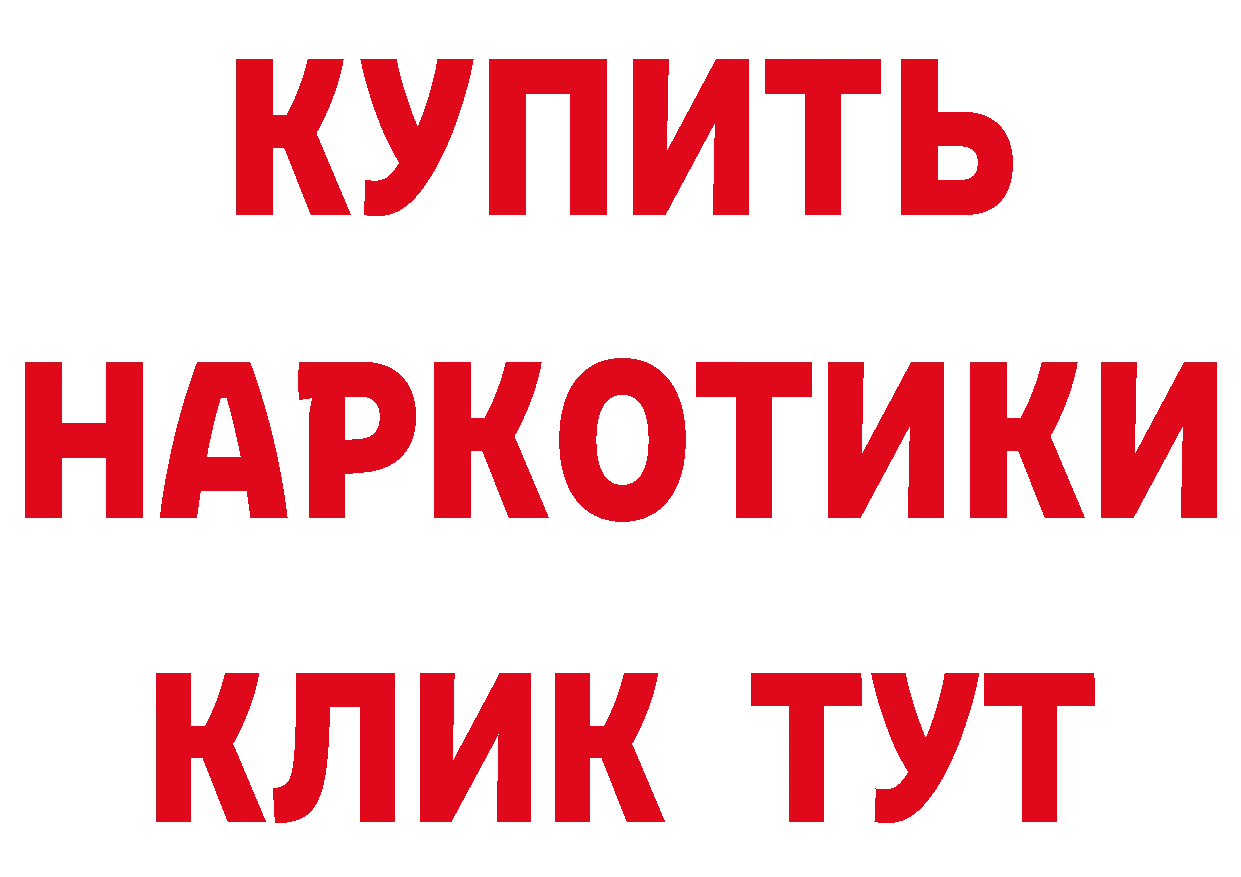 КУПИТЬ
НАРКОТИКИ
КЛИК ТУТ